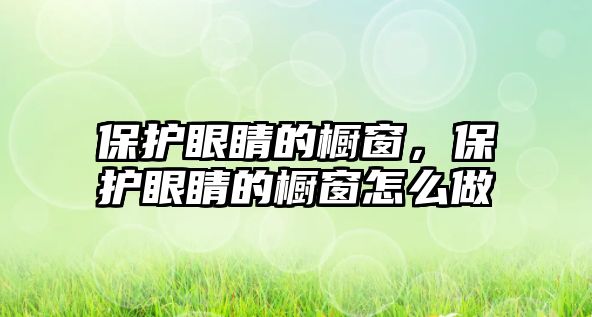 保护眼睛的橱窗，保护眼睛的橱窗怎么做